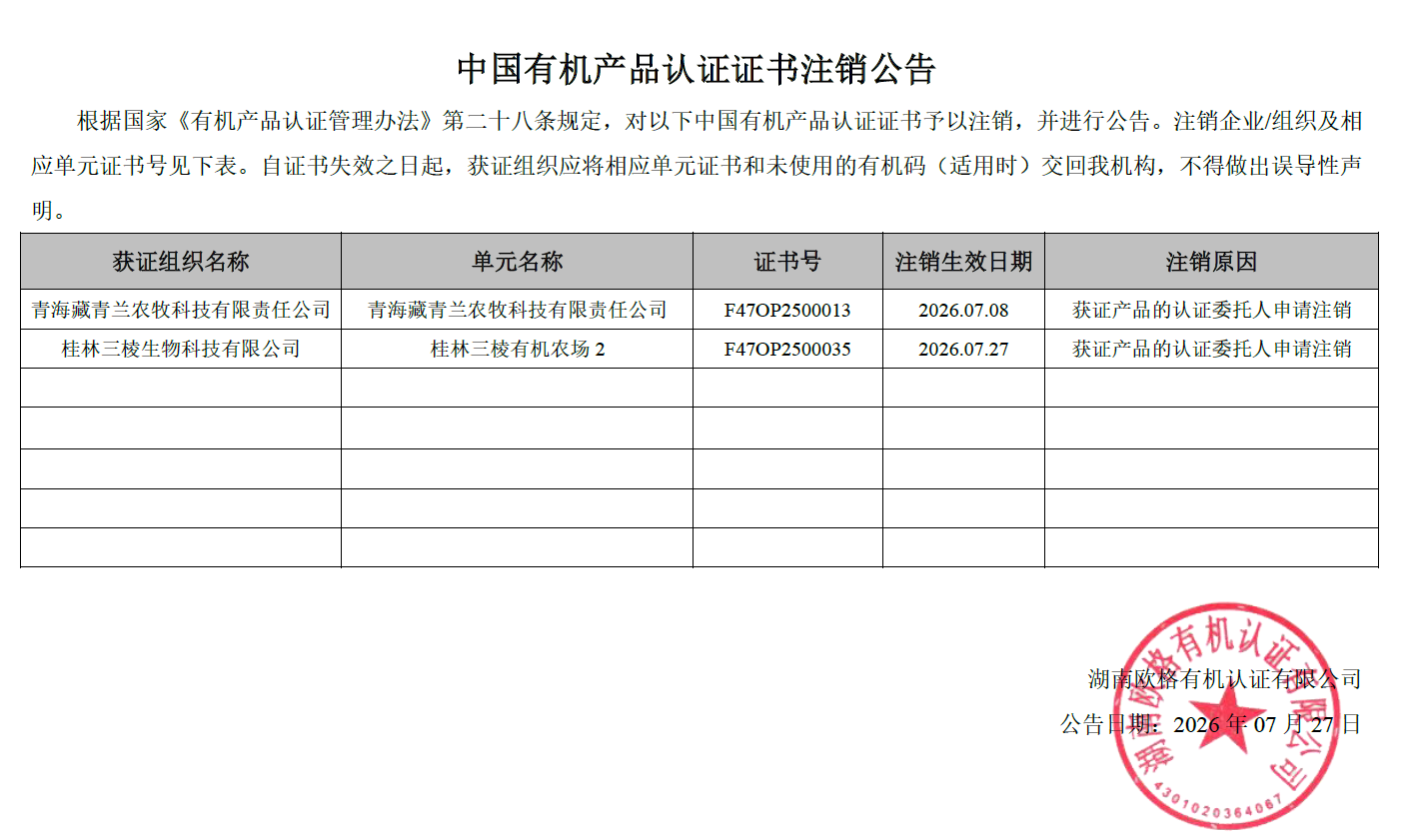 中国有机产品认证证书注销公告

根据国家《有机产品认证管理办法》第二十八条规定，对以下中国有机产品认证证书予以注销，并进行公告。注销企业/组织及相应单元证书号见下表。自证书失效之日起，获证组织应将相应单元证书和未使用的有机码（适用时）交回我机构，不得做出误导性声明。

| 获证组织名称 | 单元名称 | 证书号 | 注销生效日期 | 注销原因 |
|---|---|---|---|---|
| 青海藏青兰农牧科技有限责任公司 | 青海藏青兰农牧科技有限责任公司 | F47OP2500013 | 2026.07.08 | 获证产品的认证委托人申请注销 |
| 桂林三棱生物科技有限公司 | 桂林三棱有机农场 2 | F47OP2500035 | 2026.07.27 | 获证产品的认证委托人申请注销 |
| | | | | |
| | | | | |
| | | | | |
| | | | | |
| | | | | |

湖南欧格有机认证有限公司
公告日期：2026 年 07 月 27 日

湖南欧格有机认证有限公司
4301020364067